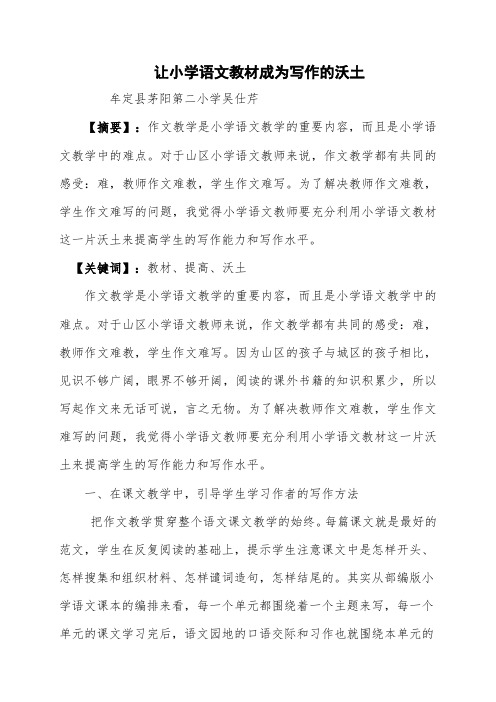 让小学语文教材成为写作的沃土

牟定县茅阳第二小学吴仕芹

【摘要】：作文教学是小学语文教学的重要内容，而且是小学语文教学中的难点。对于山区小学语文教师来说，作文教学都有共同的感受：难，教师作文难教，学生作文难写。为了解决教师作文难教，学生作文难写的问题，我觉得小学语文教师要充分利用小学语文教材这一片沃土来提高学生的写作能力和写作水平。

【关键词】：教材、提高、沃土

作文教学是小学语文教学的重要内容，而且是小学语文教学中的难点。对于山区小学语文教师来说，作文教学都有共同的感受：难，教师作文难教，学生作文难写。因为山区的孩子与城区的孩子相比，见识不够广阔，眼界不够开阔，阅读的课外书籍的知识积累少，所以写起作文来无话可说，言之无物。为了解决教师作文难教，学生作文难写的问题，我觉得小学语文教师要充分利用小学语文教材这一片沃土来提高学生的写作能力和写作水平。

一、在课文教学中，引导学生学习作者的写作方法

把作文教学贯穿整个语文课文教学的始终。每篇课文就是最好的范文，学生在反复阅读的基础上，提示学生注意课文中是怎样开头、怎样搜集和组织材料、怎样遣词造句，怎样结尾的。其实从部编版小学语文课本的编排来看，每一个单元都围绕着一个主题来写，每一个单元的课文学习完后，语文园地的口语交际和习作也就围绕本单元的